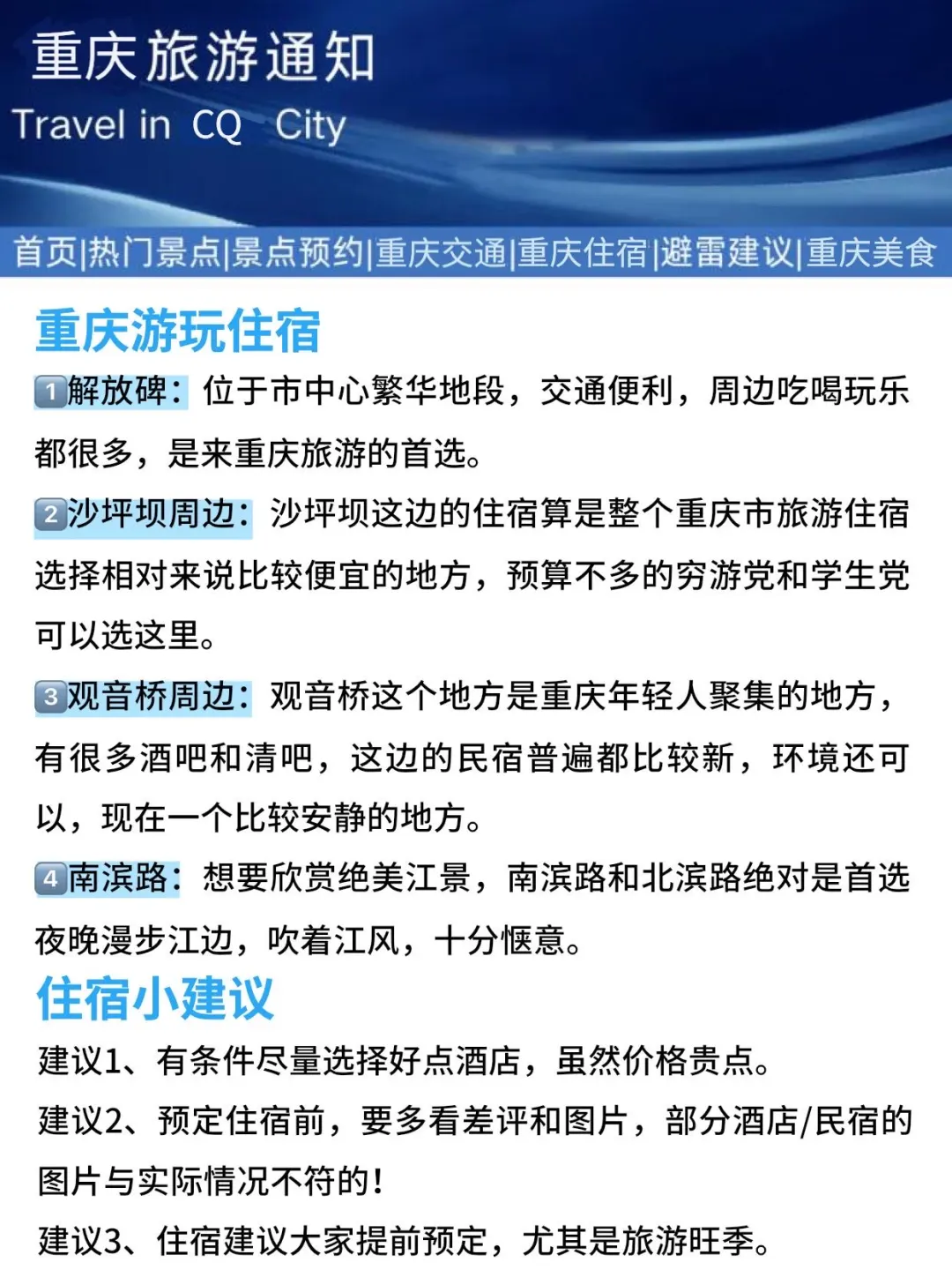 重庆旅游通知
Travel in CQ City

首页|热门景点|景点预约|重庆交通|重庆住宿|避雷建议|重庆美食

重庆游玩住宿

1解放碑：位于市中心繁华地段，交通便利，周边吃喝玩乐都很多，是来重庆旅游的首选。

2沙坪坝周边：沙坪坝这边的住宿算是整个重庆市旅游住宿选择相对来说比较便宜的地方，预算不多的穷游党和学生党可以选这里。

3观音桥周边：观音桥这个地方是重庆年轻人聚集的地方，有很多酒吧和清吧，这边的民宿普遍都比较新，环境还可以，现在一个比较安静的地方。

4南滨路：想要欣赏绝美江景，南滨路和北滨路绝对是首选夜晚漫步江边，吹着江风，十分惬意。

住宿小建议

建议1、有条件尽量选择好点酒店，虽然价格贵点。

建议2、预定住宿前，要多看差评和图片，部分酒店/民宿的图片与实际情况不符的！

建议3、住宿建议大家提前预定，尤其是旅游旺季。